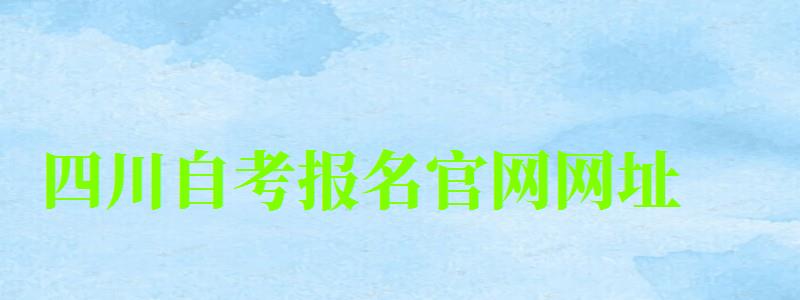 四川自考报名官网网址